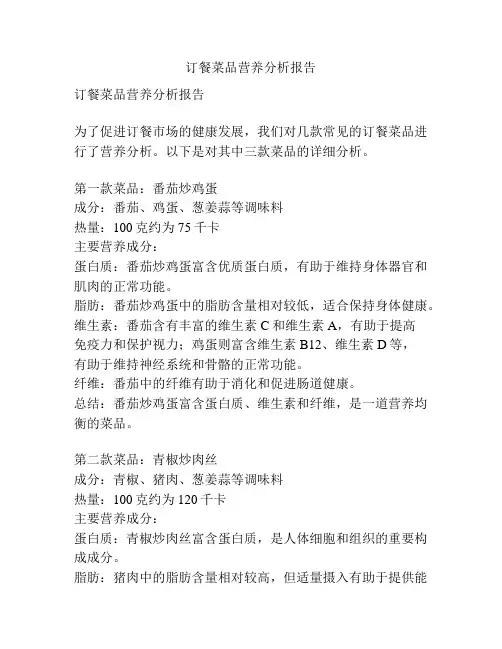 订餐菜品营养分析报告

订餐菜品营养分析报告

为了促进订餐市场的健康发展，我们对几款常见的订餐菜品进行了营养分析。以下是对其中三款菜品的详细分析。

第一款菜品：番茄炒鸡蛋
成分：番茄、鸡蛋、葱姜蒜等调味料
热量：100 克约为 75 千卡
主要营养成分：
蛋白质：番茄炒鸡蛋富含优质蛋白质，有助于维持身体器官和肌肉的正常功能。
脂肪：番茄炒鸡蛋中的脂肪含量相对较低，适合保持身体健康。
维生素：番茄含有丰富的维生素 C 和维生素 A，有助于提高免疫力和保护视力；鸡蛋则富含维生素 B12、维生素 D 等，有助于维持神经系统和骨骼的正常功能。
纤维：番茄中的纤维有助于消化和促进肠道健康。
总结：番茄炒鸡蛋富含蛋白质、维生素和纤维，是一道营养均衡的菜品。

第二款菜品：青椒炒肉丝
成分：青椒、猪肉、葱姜蒜等调味料
热量：100 克约为 120 千卡
主要营养成分：
蛋白质：青椒炒肉丝富含蛋白质，是人体细胞和组织的重要构成成分。
脂肪：猪肉中的脂肪含量相对较高，但适量摄入有助于提供能